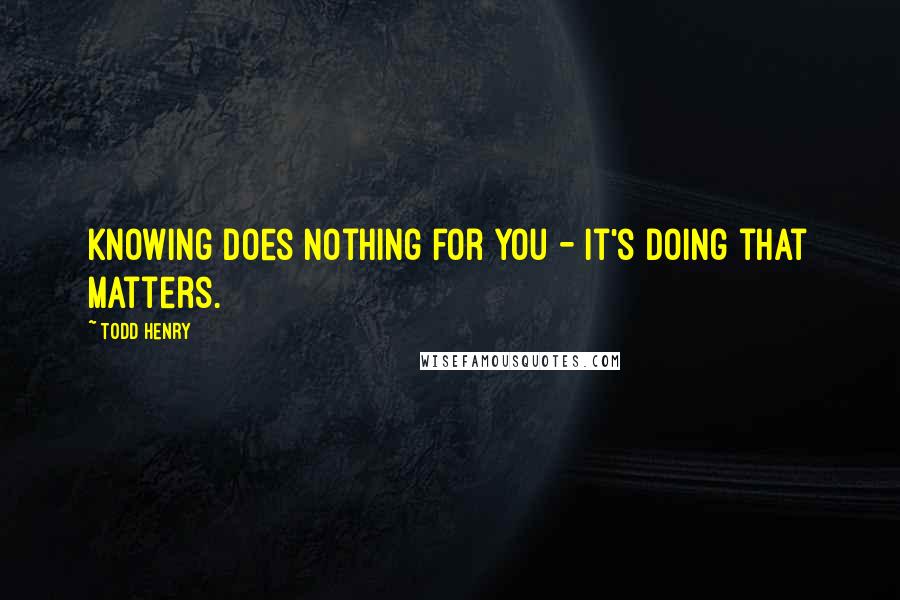 KNOWING DOES NOTHING FOR YOU - IT'S DOING THAT MATTERS.

~ TODD HENRY

WISEFAMOUSQUOTES.COM